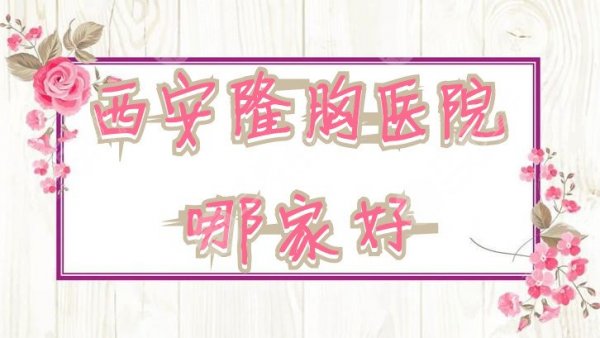 西安隆胸医院

哪家好